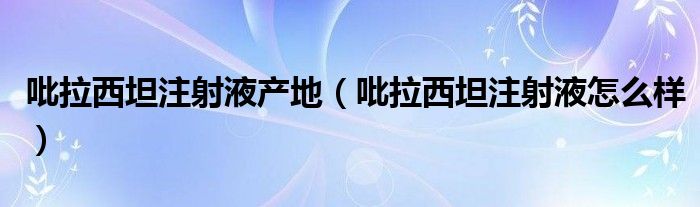 吡拉西坦注射液产地（吡拉西坦注射液怎么样）